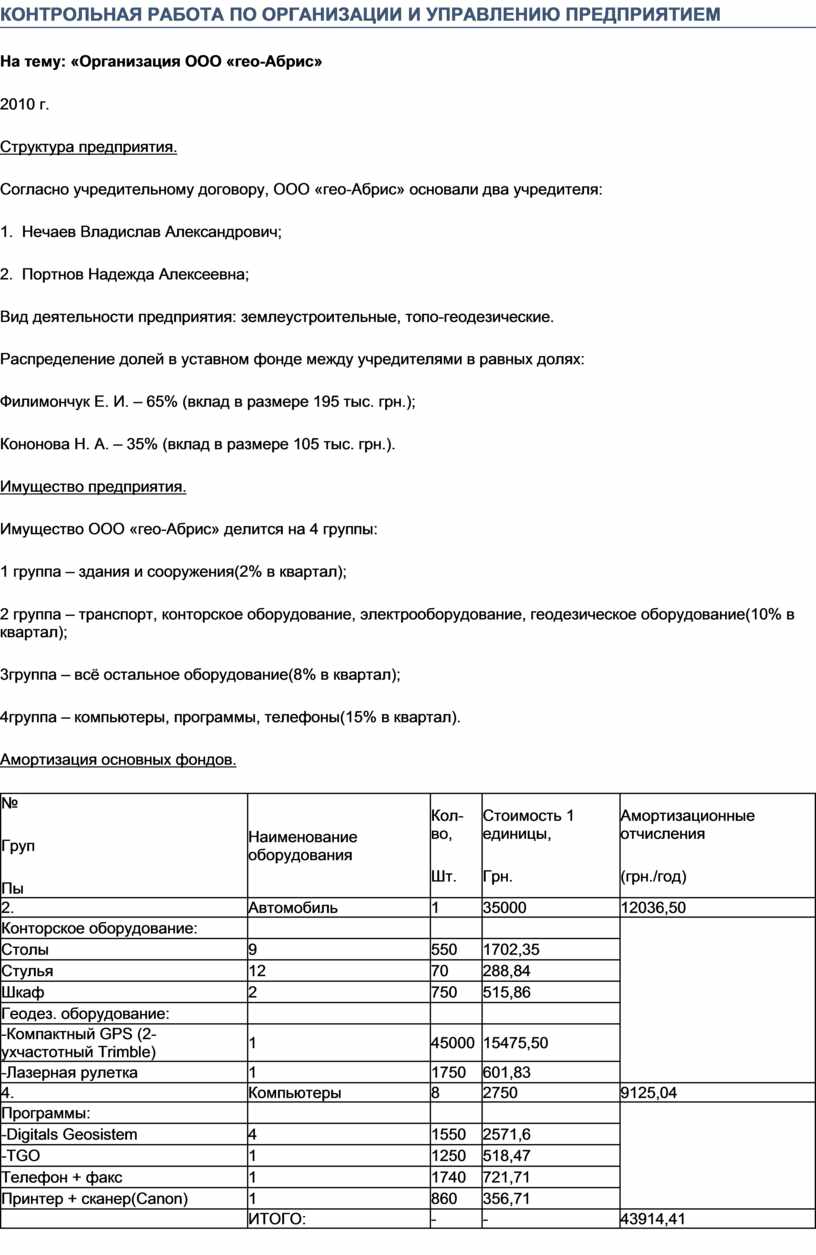 КОНТРОЛЬНАЯ РАБОТА ПО ОРГАНИЗАЦИИ И УПРАВЛЕНИЮ ПРЕДПРИЯТИЕМ

На тему: «Организация ООО «гео-Абрис»

2010 г.

Структура предприятия.

Согласно учредительному договору, ООО «гео-Абрис» основали два учредителя:

1. Нечаев Владислав Александрович;

2. Портнов Надежда Алексеевна;

Вид деятельности предприятия: землеустроительные, топо-геодезические.

Распределение долей в уставном фонде между учредителями в равных долях:

Филимончук Е. И. – 65% (вклад в размере 195 тыс. грн.);

Кононова Н. А. – 35% (вклад в размере 105 тыс. грн.).

Имущество предприятия.

Имущество ООО «гео-Абрис» делится на 4 группы:

1 группа – здания и сооружения(2% в квартал);

2 группа – транспорт, конторское оборудование, электрооборудование, геодезическое оборудование(10% в квартал);

3группа – всё остальное оборудование(8% в квартал);

4группа – компьютеры, программы, телефоны(15% в квартал).

Амортизация основных фондов.

| № Груп Пы | Наименование оборудования | Кол-во, Шт. | Стоимость 1 единицы, Грн. | Амортизационные отчисления (грн./год) |
|---|---|---|---|---|
| 2. | Автомобиль | 1 | 35000 | 12036,50 |
| Конторское оборудование: | | | | |
| Столы | 9 | 550 | 1702,35 | |
| Стулья | 12 | 70 | 288,84 | |
| Шкаф | 2 | 750 | 515,86 | |
| Геодез. оборудование: | | | | |
| -Компактный GPS (2-ухчастотный Trimble) | 1 | 45000 | 15475,50 | |
| -Лазерная рулетка | 1 | 1750 | 601,83 | |
| 4. | Компьютеры | 8 | 2750 | 9125,04 |
| Программы: | | | | |
| -Digitals Geosistem | 4 | 1550 | 2571,6 | |
| -TGO | 1 | 1250 | 518,47 | |
| Телефон + факс | 1 | 1740 | 721,71 | |
| Принтер + сканер(Canon) | 1 | 860 | 356,71 | |
| | ИТОГО: | - | - | 43914,41 |